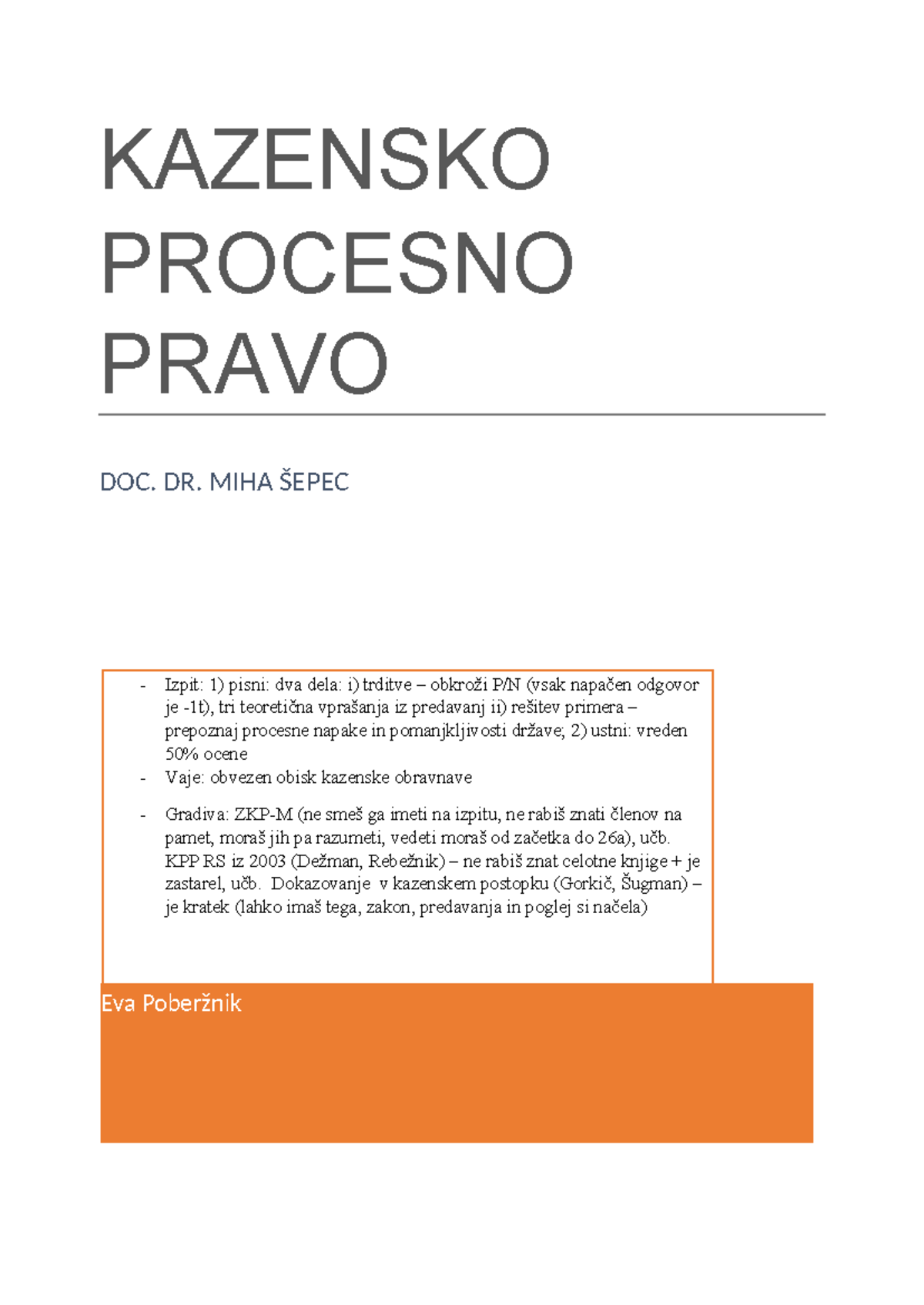 KAZENSKO PROCESNO PRAVO

DOC. DR. MIHA ŠEPEC

- Izpit: 1) pisni: dva dela: i) trditve – obkroži P/N (vsak napačen odgovor je -1t), tri teoretična vprašanja iz predavanj ii) rešitev primera – prepoznaj procesne napake in pomanjkljivosti države; 2) ustni: vreden 50% ocene
- Vaje: obvezen obisk kazenske obravnave
- Gradiva: ZKP-M (ne smeš ga imeti na izpitu, ne rabiš znati členov na pamet, moraš jih pa razumeti, vedeti moraš od začetka do 26a), učb. KPP RS iz 2003 (Dežman, Rebežnik) – ne rabiš znat celotne knjige + je zastarel, učb. Dokazovanje v kazenskem postopku (Gorkič, Šugman) – je kratek (lahko imaš tega, zakon, predavanja in poglej si načela)

Eva Poberžnik